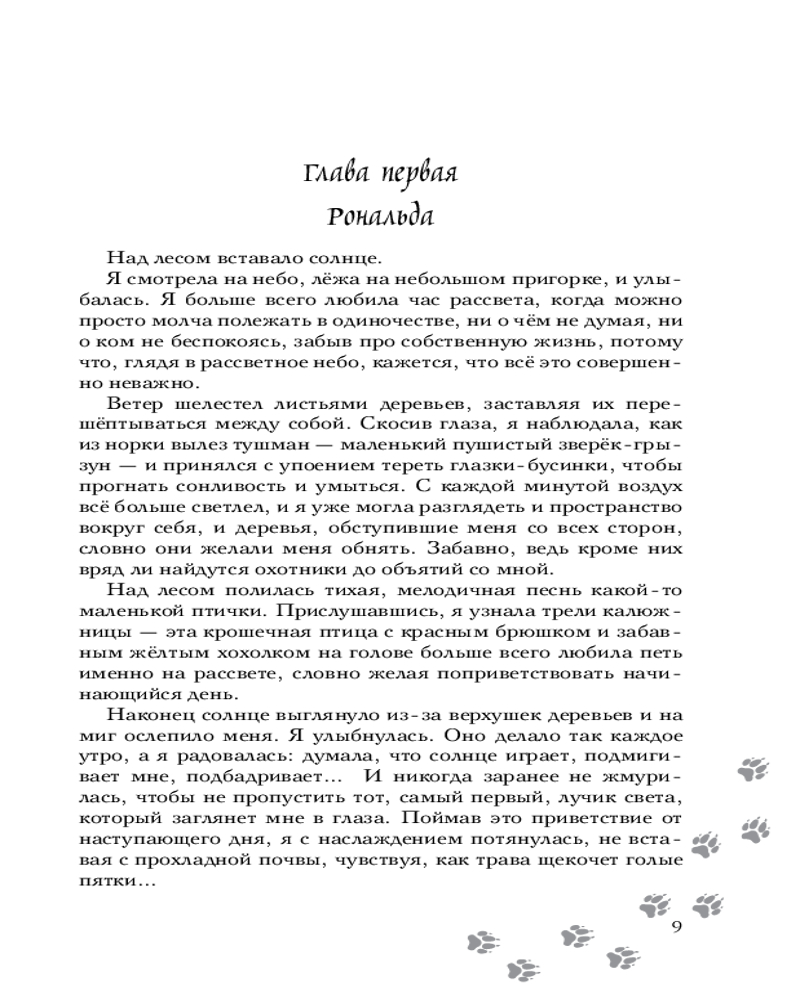 Глава первая
Рональда

Над лесом вставало солнце.

Я смотрела на небо, лёжа на небольшом пригорке, и улыбалась. Я больше всего любила час рассвета, когда можно просто молча полежать в одиночестве, ни о чём не думая, ни о ком не беспокоясь, забыв про собственную жизнь, потому что, глядя в рассветное небо, кажется, что всё это совершенно неважно.

Ветер шелестел листьями деревьев, заставляя их перешёптываться между собой. Скосив глаза, я наблюдала, как из норки вылез тушман — маленький пушистый зверёк-грызун — и принялся с упоением тереть глазки-бусинки, чтобы прогнать сонливость и умыться. С каждой минутой воздух всё больше светлел, и я уже могла разглядеть и пространство вокруг себя, и деревья, обступившие меня со всех сторон, словно они желали меня обнять. Забавно, ведь кроме них вряд ли найдутся охотники до объятий со мной.

Над лесом полилась тихая, мелодичная песнь какой-то маленькой птички. Прислушавшись, я узнала трели калюжницы — эта крошечная птица с красным брюшком и забавным жёлтым хохолком на голове больше всего любила петь именно на рассвете, словно желая поприветствовать начинающийся день.

Наконец солнце выглянуло из-за верхушек деревьев и на миг ослепило меня. Я улыбнулась. Оно делало так каждое утро, а я радовалась: думала, что солнце играет, подмигивает мне, подбадривает... И никогда заранее не жмурилась, чтобы не пропустить тот, самый первый, лучик света, который заглянет мне в глаза. Поймав это приветствие от наступающего дня, я с наслаждением потянулась, не вставая с прохладной почвы, чувствуя, как трава щекочет голые пятки...

9